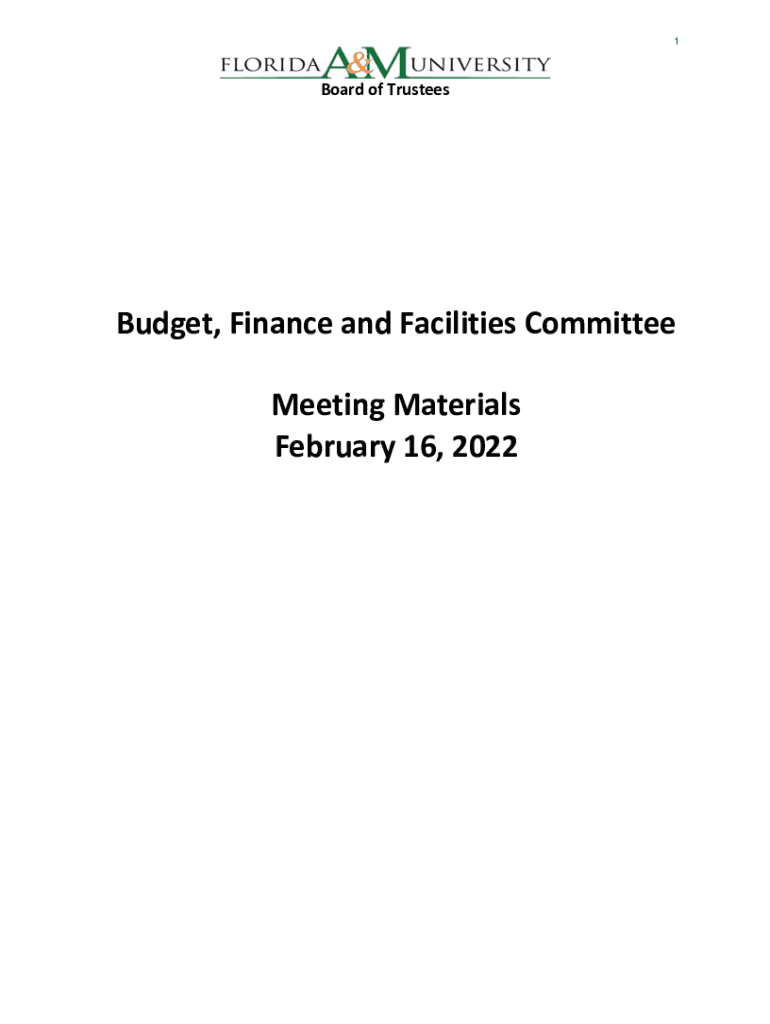 1

FLORIDA A&M UNIVERSITY
Board of Trustees

Budget, Finance and Facilities Committee

Meeting Materials
February 16, 2022